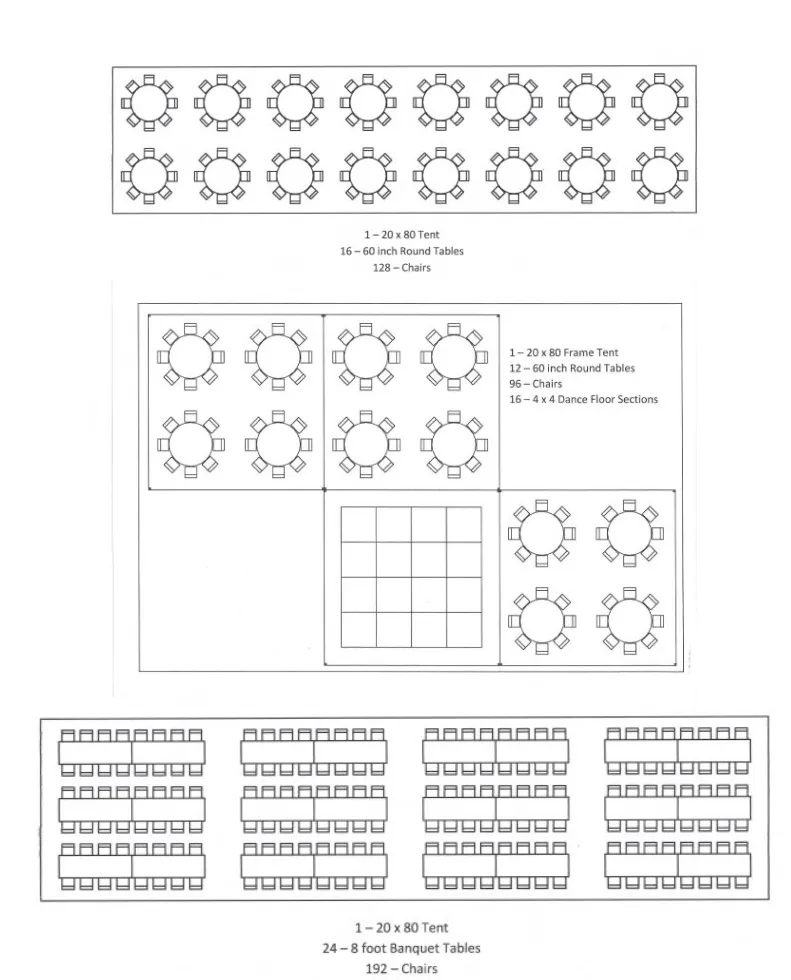 1 – 20 x 80 Tent
16 – 60 inch Round Tables
128 – Chairs

1 – 20 x 80 Frame Tent
12 – 60 inch Round Tables
96 – Chairs
16 – 4 x 4 Dance Floor Sections

1 – 20 x 80 Tent
24 – 8 foot Banquet Tables
192 – Chairs